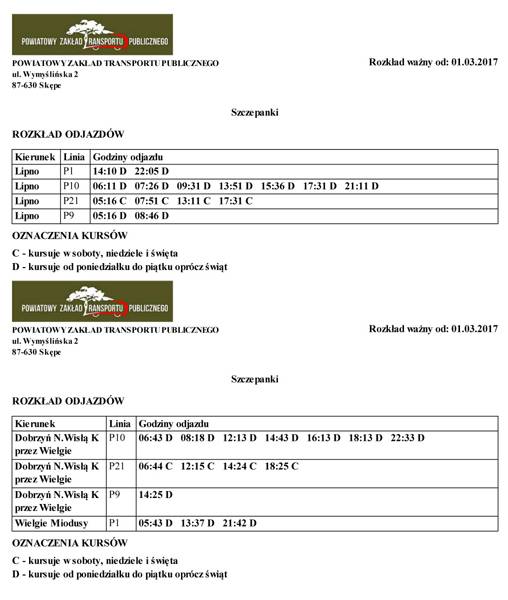 POWIATOWY ZAKŁAD TRANSPORTU PUBLICZNEGO

POWIATOWY ZAKŁAD TRANSPORTU PUBLICZNEGO
ul. Wymyślińska 2
87-630 Skępe

Rozkład ważny od: 01.03.2017

Szczepanki

ROZKŁAD ODJAZDÓW

| Kierunek | Linia | Godziny odjazdu |
|---|---|---|
| Lipno | P1 | 14:10 D 22:05 D |
| Lipno | P10 | 06:11 D 07:26 D 09:31 D 13:51 D 15:36 D 17:31 D 21:11 D |
| Lipno | P21 | 05:16 C 07:51 C 13:11 C 17:31 C |
| Lipno | P9 | 05:16 D 08:46 D |

OZNACZENIA KURSÓW

C - kursuje w soboty, niedziele i święta
D - kursuje od poniedziałku do piątku oprócz świąt

POWIATOWY ZAKŁAD TRANSPORTU PUBLICZNEGO

POWIATOWY ZAKŁAD TRANSPORTU PUBLICZNEGO
ul. Wymyślińska 2
87-630 Skępe

Rozkład ważny od: 01.03.2017

Szczepanki

ROZKŁAD ODJAZDÓW

| Kierunek | Linia | Godziny odjazdu |
|---|---|---|
| Dobrzyń N.Wisłą K przez Wielgie | P10 | 06:43 D 08:18 D 12:13 D 14:43 D 16:13 D 18:13 D 22:33 D |
| Dobrzyń N.Wisłą K przez Wielgie | P21 | 06:44 C 12:15 C 14:24 C 18:25 C |
| Dobrzyń N.Wisłą K przez Wielgie | P9 | 14:25 D |
| Wielgie Miodusy | P1 | 05:43 D 13:37 D 21:42 D |

OZNACZENIA KURSÓW

C - kursuje w soboty, niedziele i święta
D - kursuje od poniedziałku do piątku oprócz świąt